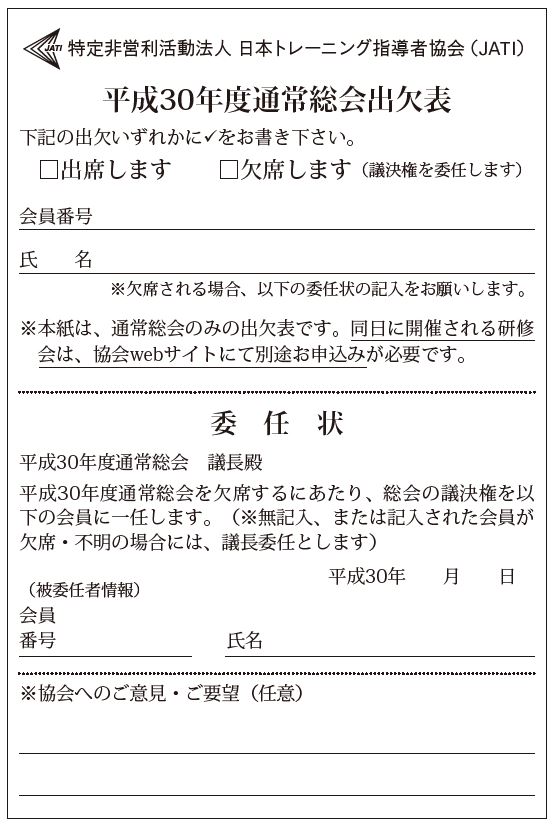 JATI 特定非営利活動法人 日本トレーニング指導者協会（JATI）

平成30年度通常総会出欠表

下記の出欠いずれかに✓をお書き下さい。

□出席します　□欠席します（議決権を委任します）

会員番号

氏　名

※欠席される場合、以下の委任状の記入をお願いします。

※本紙は、通常総会のみの出欠表です。同日に開催される研修会は、協会webサイトにて別途お申込みが必要です。

委　任　状

平成30年度通常総会　議長殿

平成30年度通常総会を欠席するにあたり、総会の議決権を以下の会員に一任します。（※無記入、または記入された会員が欠席・不明の場合には、議長委任とします）

平成30年　月　日

（被委任者情報）

会員番号

氏名

※協会へのご意見・ご要望（任意）